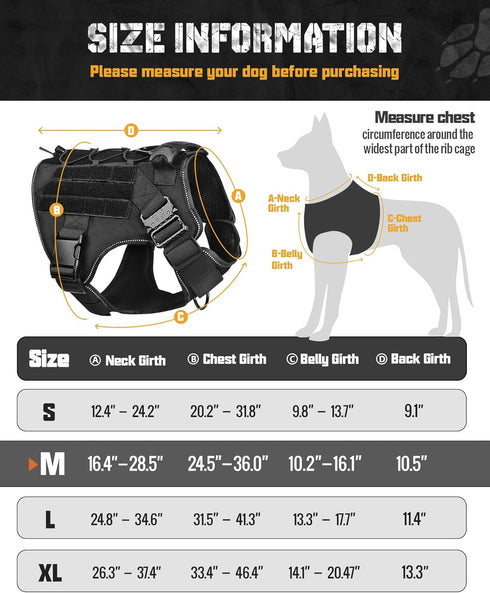 SIZE INFORMATION

Please measure your dog before purchasing

D

A

B

C

Measure chest circumference around the widest part of the rib cage

D-Back Girth

A-Neck Girth

C-Chest Girth

B-Belly Girth

| Size | Ⓐ Neck Girth | Ⓑ Chest Girth | Ⓒ Belly Girth | Ⓓ Back Girth |
|---|---|---|---|---|
| S | 12.4" – 24.2" | 20.2" – 31.8" | 9.8" – 13.7" | 9.1" |
| M | 16.4"–28.5" | 24.5"–36.0" | 10.2"–16.1" | 10.5" |
| L | 24.8" – 34.6" | 31.5" – 41.3" | 13.3" – 17.7" | 11.4" |
| XL | 26.3" – 37.4" | 33.4" – 46.4" | 14.1" – 20.47" | 13.3" |